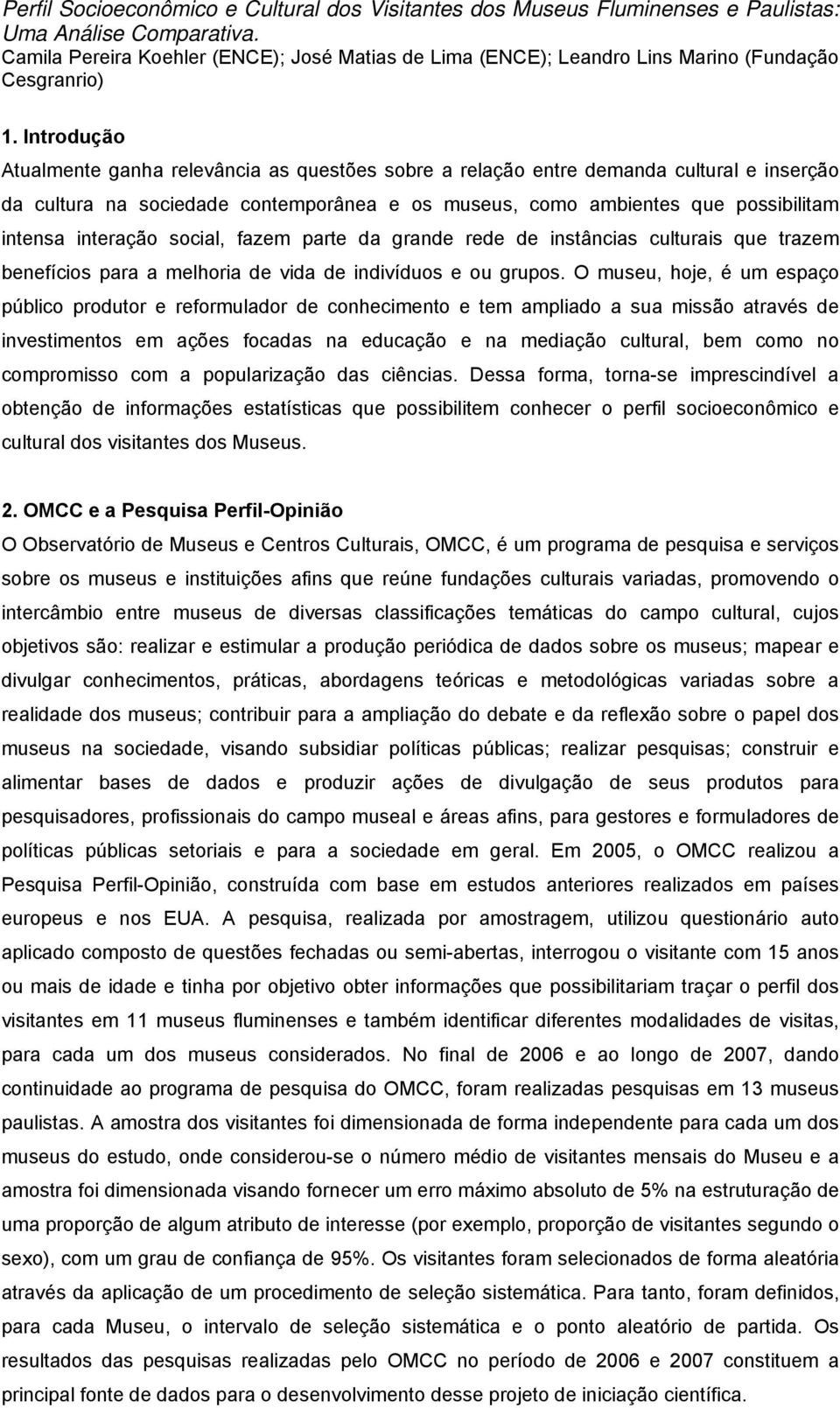 Perfil Socioeconômico e Cultural dos Visitantes dos Museus Fluminenses e Paulistas: Uma Análise Comparativa.
Camila Pereira Koehler (ENCE); José Matias de Lima (ENCE); Leandro Lins Marino (Fundação Cesgranrio)

1. Introdução
Atualmente ganha relevância as questões sobre a relação entre demanda cultural e inserção da cultura na sociedade contemporânea e os museus, como ambientes que possibilitam intensa interação social, fazem parte da grande rede de instâncias culturais que trazem benefícios para a melhoria de vida de indivíduos e ou grupos. O museu, hoje, é um espaço público produtor e reformulador de conhecimento e tem ampliado a sua missão através de investimentos em ações focadas na educação e na mediação cultural, bem como no compromisso com a popularização das ciências. Dessa forma, torna-se imprescindível a obtenção de informações estatísticas que possibilitem conhecer o perfil socioeconômico e cultural dos visitantes dos Museus.

2. OMCC e a Pesquisa Perfil-Opinião
O Observatório de Museus e Centros Culturais, OMCC, é um programa de pesquisa e serviços sobre os museus e instituições afins que reúne fundações culturais variadas, promovendo o intercâmbio entre museus de diversas classificações temáticas do campo cultural, cujos objetivos são: realizar e estimular a produção periódica de dados sobre os museus; mapear e divulgar conhecimentos, práticas, abordagens teóricas e metodológicas variadas sobre a realidade dos museus; contribuir para a ampliação do debate e da reflexão sobre o papel dos museus na sociedade, visando subsidiar políticas públicas; realizar pesquisas; construir e alimentar bases de dados e produzir ações de divulgação de seus produtos para pesquisadores, profissionais do campo museal e áreas afins, para gestores e formuladores de políticas públicas setoriais e para a sociedade em geral. Em 2005, o OMCC realizou a Pesquisa Perfil-Opinião, construída com base em estudos anteriores realizados em países europeus e nos EUA. A pesquisa, realizada por amostragem, utilizou questionário auto aplicado composto de questões fechadas ou semi-abertas, interrogou o visitante com 15 anos ou mais de idade e tinha por objetivo obter informações que possibilitariam traçar o perfil dos visitantes em 11 museus fluminenses e também identificar diferentes modalidades de visitas, para cada um dos museus considerados. No final de 2006 e ao longo de 2007, dando continuidade ao programa de pesquisa do OMCC, foram realizadas pesquisas em 13 museus paulistas. A amostra dos visitantes foi dimensionada de forma independente para cada um dos museus do estudo, onde considerou-se o número médio de visitantes mensais do Museu e a amostra foi dimensionada visando fornecer um erro máximo absoluto de 5% na estruturação de uma proporção de algum atributo de interesse (por exemplo, proporção de visitantes segundo o sexo), com um grau de confiança de 95%. Os visitantes foram selecionados de forma aleatória através da aplicação de um procedimento de seleção sistemática. Para tanto, foram definidos, para cada Museu, o intervalo de seleção sistemática e o ponto aleatório de partida. Os resultados das pesquisas realizadas pelo OMCC no período de 2006 e 2007 constituem a principal fonte de dados para o desenvolvimento desse projeto de iniciação científica.